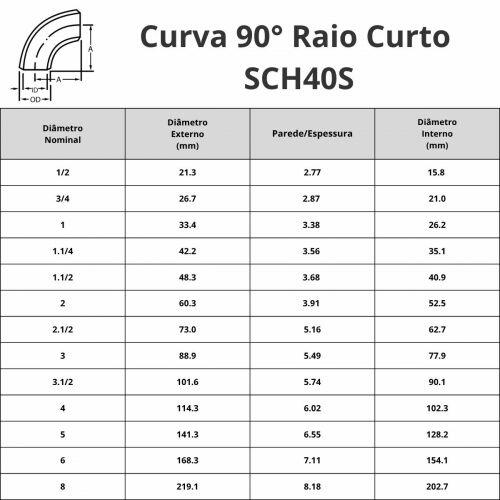 A
A
ID
OD

Curva 90° Raio Curto SCH40S

| Diâmetro Nominal | Diâmetro Externo (mm) | Parede/Espessura | Diâmetro Interno (mm) |
|---|---|---|---|
| 1/2 | 21.3 | 2.77 | 15.8 |
| 3/4 | 26.7 | 2.87 | 21.0 |
| 1 | 33.4 | 3.38 | 26.2 |
| 1.1/4 | 42.2 | 3.56 | 35.1 |
| 1.1/2 | 48.3 | 3.68 | 40.9 |
| 2 | 60.3 | 3.91 | 52.5 |
| 2.1/2 | 73.0 | 5.16 | 62.7 |
| 3 | 88.9 | 5.49 | 77.9 |
| 3.1/2 | 101.6 | 5.74 | 90.1 |
| 4 | 114.3 | 6.02 | 102.3 |
| 5 | 141.3 | 6.55 | 128.2 |
| 6 | 168.3 | 7.11 | 154.1 |
| 8 | 219.1 | 8.18 | 202.7 |